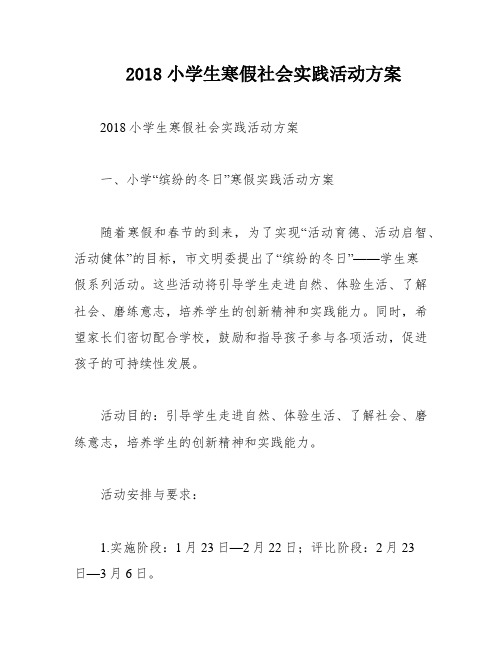 2018 小学生寒假社会实践活动方案

2018 小学生寒假社会实践活动方案

一、小学“缤纷的冬日”寒假实践活动方案

随着寒假和春节的到来，为了实现“活动育德、活动启智、活动健体”的目标，市文明委提出了“缤纷的冬日”——学生寒假系列活动。这些活动将引导学生走进自然、体验生活、了解社会、磨练意志，培养学生的创新精神和实践能力。同时，希望家长们密切配合学校，鼓励和指导孩子参与各项活动，促进孩子的可持续性发展。

活动目的：引导学生走进自然、体验生活、了解社会、磨练意志，培养学生的创新精神和实践能力。

活动安排与要求：

1.实施阶段：1 月 23 日—2 月 22 日；评比阶段：2 月 23 日—3 月 6 日。